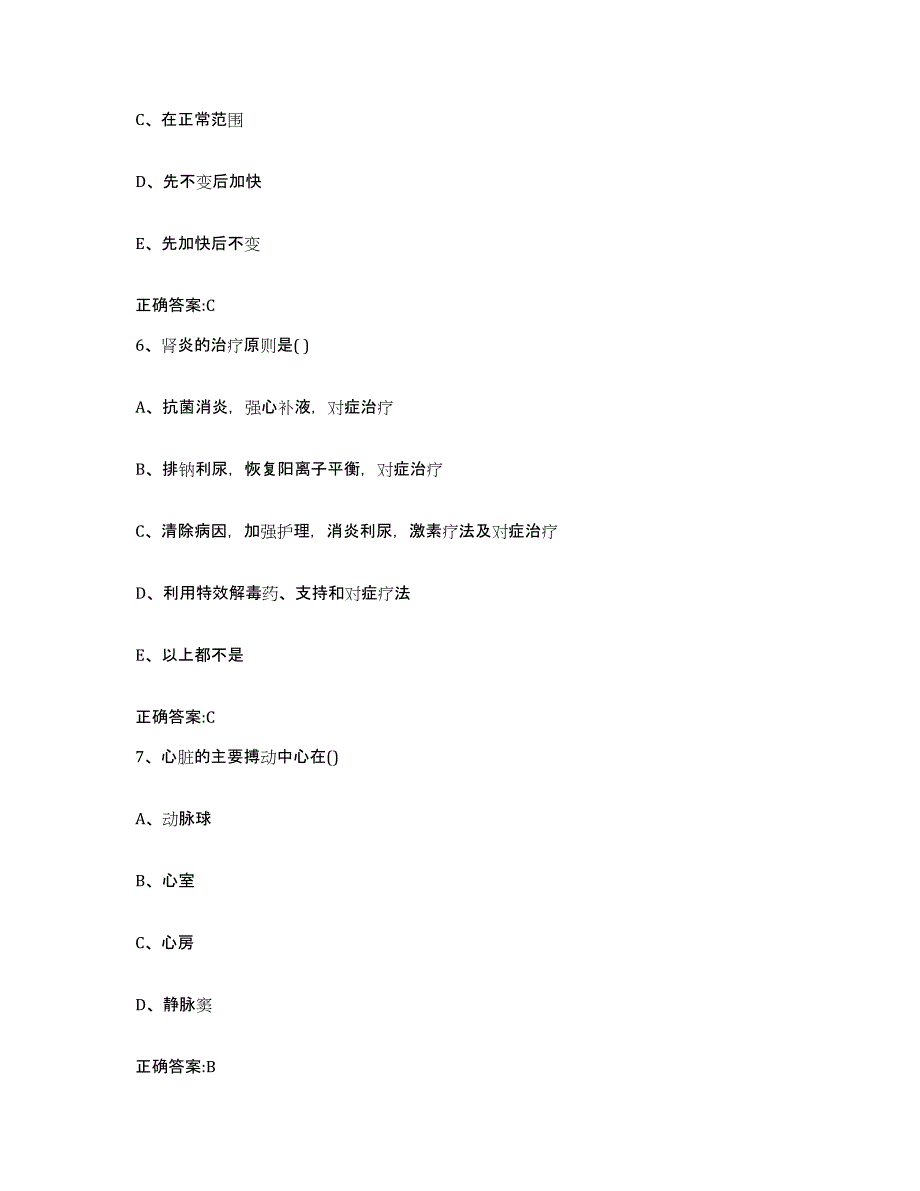 C、在正常范围

D、先不变后加快

E、先加快后不变

正确答案:C

6、肾炎的治疗原则是( )

A、抗菌消炎，强心补液，对症治疗

B、排钠利尿，恢复阳离子平衡，对症治疗

C、清除病因，加强护理，消炎利尿，激素疗法及对症治疗

D、利用特效解毒药、支持和对症疗法

E、以上都不是

正确答案:C

7、心脏的主要搏动中心在()

A、动脉球

B、心室

C、心房

D、静脉窦

正确答案:B